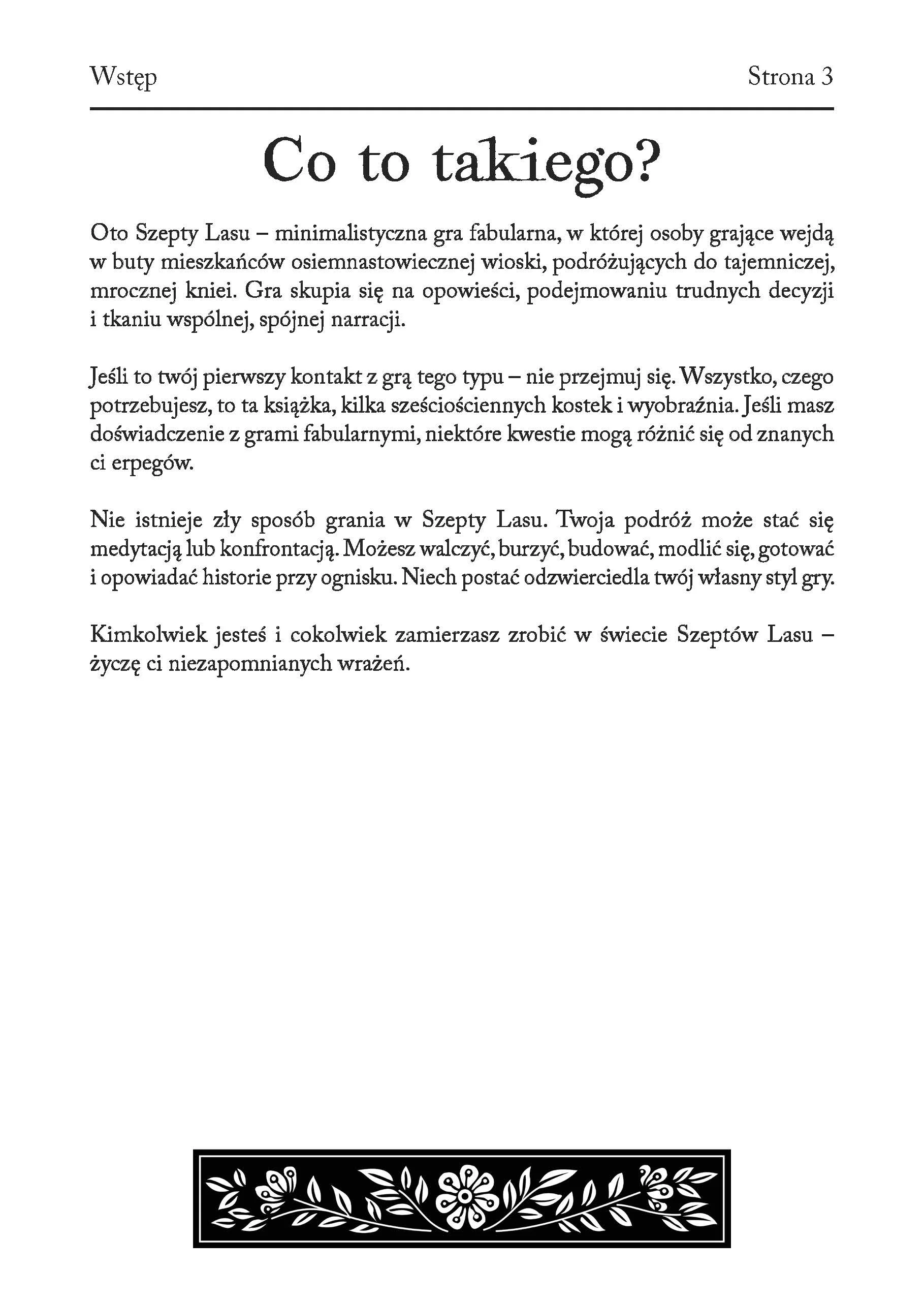 Wstęp Strona 3

Co to takiego?

Oto Szepty Lasu – minimalistyczna gra fabularna, w której osoby grające wejdą w buty mieszkańców osiemnastowiecznej wioski, podróżujących do tajemniczej, mrocznej kniei. Gra skupia się na opowieści, podejmowaniu trudnych decyzji i tkaniu wspólnej, spójnej narracji.

Jeśli to twój pierwszy kontakt z grą tego typu – nie przejmuj się. Wszystko, czego potrzebujesz, to ta książka, kilka sześciościennych kostek i wyobraźnia. Jeśli masz doświadczenie z grami fabularnymi, niektóre kwestie mogą różnić się od znanych ci erpegów.

Nie istnieje zły sposób grania w Szepty Lasu. Twoja podróż może stać się medytacją lub konfrontacją. Możesz walczyć, burzyć, budować, modlić się, gotować i opowiadać historie przy ognisku. Niech postać odzwierciedla twój własny styl gry.

Kimkolwiek jesteś i cokolwiek zamierzasz zrobić w świecie Szeptów Lasu – życzę ci niezapomnianych wrażeń.